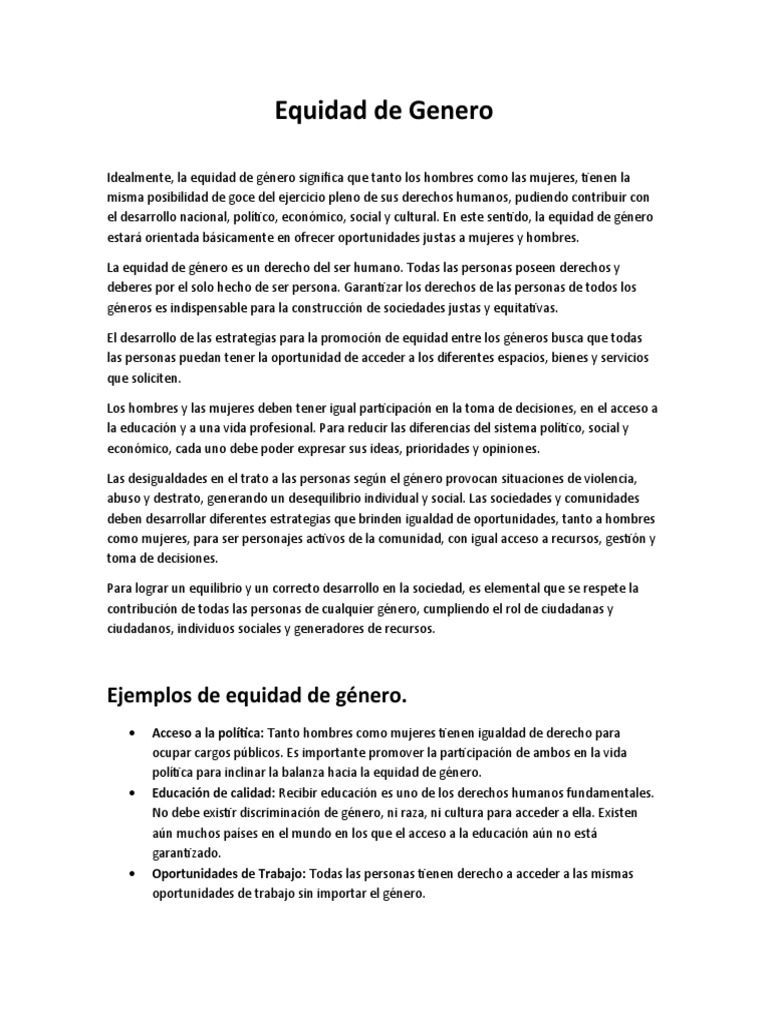 Equidad de Genero

Idealmente, la equidad de género significa que tanto los hombres como las mujeres, tienen la misma posibilidad de goce del ejercicio pleno de sus derechos humanos, pudiendo contribuir con el desarrollo nacional, político, económico, social y cultural. En este sentido, la equidad de género estará orientada básicamente en ofrecer oportunidades justas a mujeres y hombres.

La equidad de género es un derecho del ser humano. Todas las personas poseen derechos y deberes por el solo hecho de ser persona. Garantizar los derechos de las personas de todos los géneros es indispensable para la construcción de sociedades justas y equitativas.

El desarrollo de las estrategias para la promoción de equidad entre los géneros busca que todas las personas puedan tener la oportunidad de acceder a los diferentes espacios, bienes y servicios que soliciten.

Los hombres y las mujeres deben tener igual participación en la toma de decisiones, en el acceso a la educación y a una vida profesional. Para reducir las diferencias del sistema político, social y económico, cada uno debe poder expresar sus ideas, prioridades y opiniones.

Las desigualdades en el trato a las personas según el género provocan situaciones de violencia, abuso y destrato, generando un desequilibrio individual y social. Las sociedades y comunidades deben desarrollar diferentes estrategias que brinden igualdad de oportunidades, tanto a hombres como mujeres, para ser personajes activos de la comunidad, con igual acceso a recursos, gestión y toma de decisiones.

Para lograr un equilibrio y un correcto desarrollo en la sociedad, es elemental que se respete la contribución de todas las personas de cualquier género, cumpliendo el rol de ciudadanas y ciudadanos, individuos sociales y generadores de recursos.

Ejemplos de equidad de género.

• Acceso a la política: Tanto hombres como mujeres tienen igualdad de derecho para ocupar cargos públicos. Es importante promover la participación de ambos en la vida política para inclinar la balanza hacia la equidad de género.
• Educación de calidad: Recibir educación es uno de los derechos humanos fundamentales. No debe existir discriminación de género, ni raza, ni cultura para acceder a ella. Existen aún muchos países en el mundo en los que el acceso a la educación aún no está garantizado.
• Oportunidades de Trabajo: Todas las personas tienen derecho a acceder a las mismas oportunidades de trabajo sin importar el género.